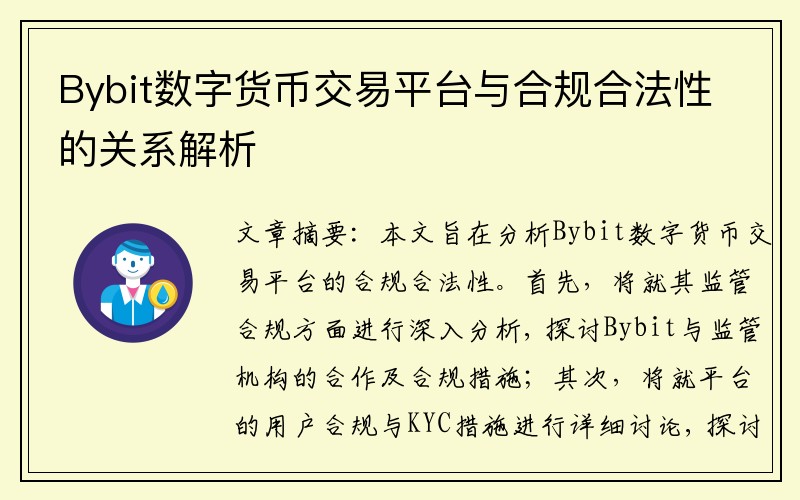 Bybit数字货币交易平台与合规合法性的关系解析

文章摘要：本文旨在分析Bybit数字货币交易平台的合规合法性。首先，将就其监管合规方面进行深入分析，探讨Bybit与监管机构的合作及合规措施；其次，将就平台的用户合规与KYC措施进行详细讨论，探讨